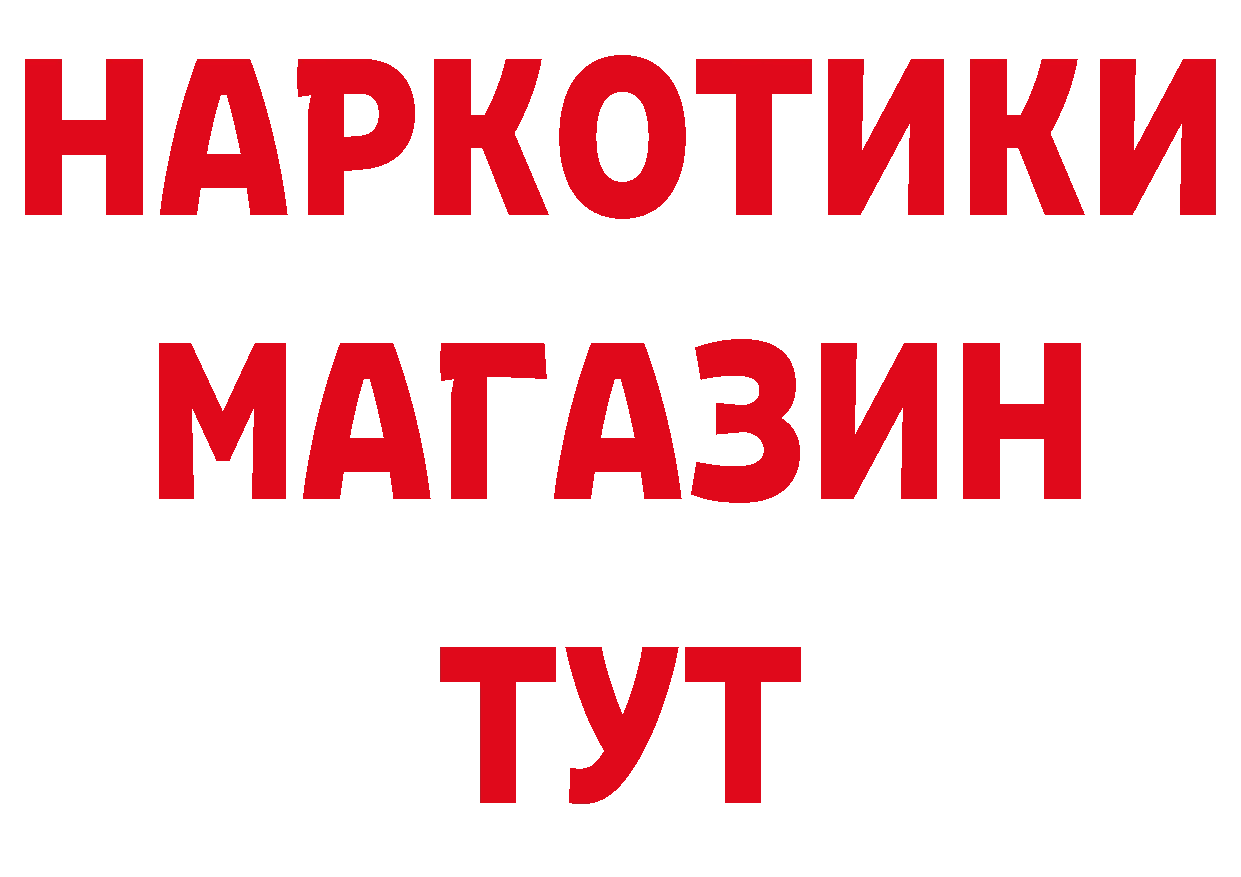 НАРКОТИКИ
МАГАЗИН
ТУТ